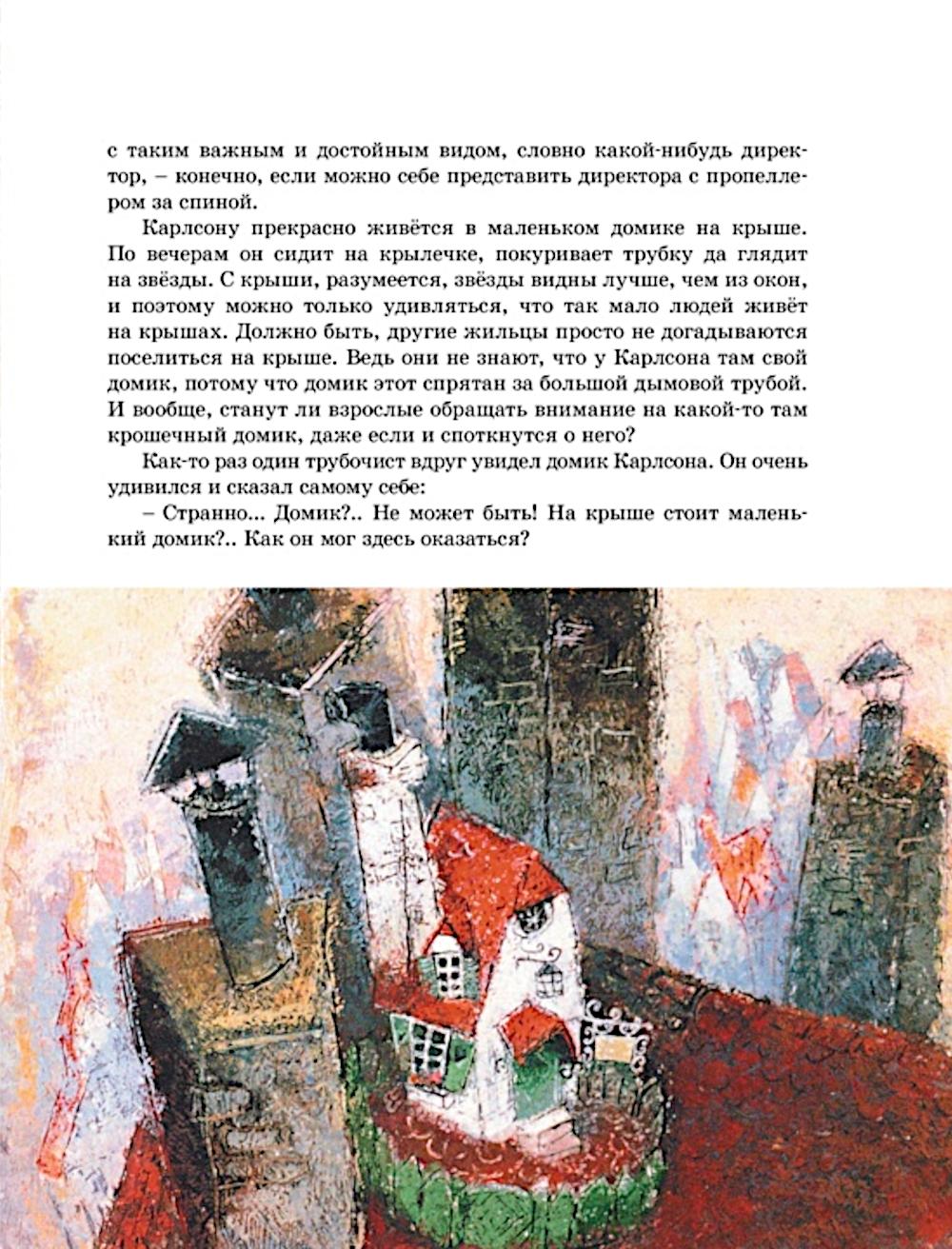 с таким важным и достойным видом, словно какой-нибудь директор, – конечно, если можно себе представить директора с пропеллером за спиной.

Карлсону прекрасно живётся в маленьком домике на крыше. По вечерам он сидит на крылечке, покуривает трубку да глядит на звёзды. С крыши, разумеется, звёзды видны лучше, чем из окон, и поэтому можно только удивляться, что так мало людей живёт на крышах. Должно быть, другие жильцы просто не догадываются поселиться на крыше. Ведь они не знают, что у Карлсона там свой домик, потому что домик этот спрятан за большой дымовой трубой. И вообще, станут ли взрослые обращать внимание на какой-то там крошечный домик, даже если и споткнутся о него?

Как-то раз один трубочист вдруг увидел домик Карлсона. Он очень удивился и сказал самому себе:

– Странно... Домик?.. Не может быть! На крыше стоит маленький домик?.. Как он мог здесь оказаться?